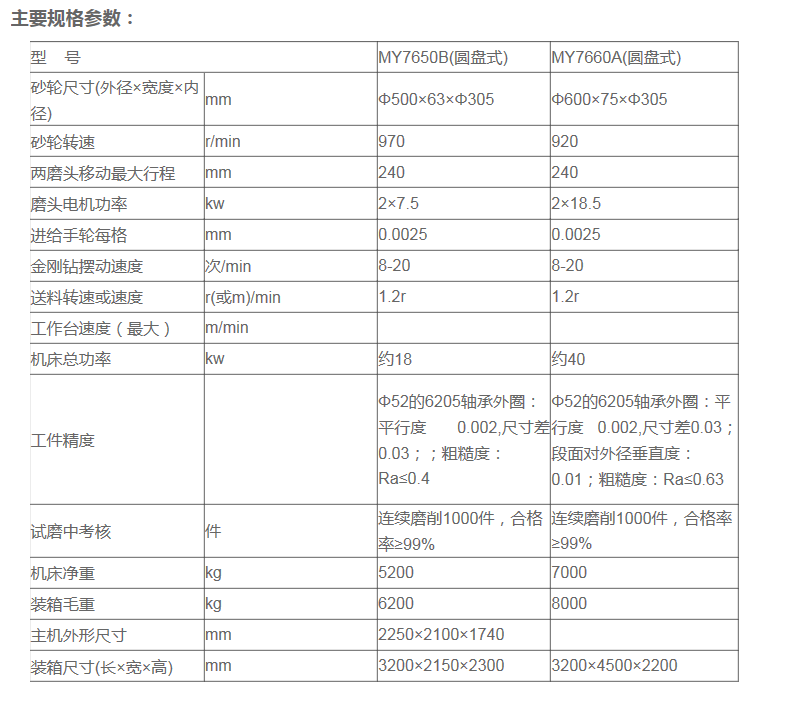 主要规格参数：

| 型　号 | | MY7650B(圆盘式) | MY7660A(圆盘式) |
|---|---|---|---|
| 砂轮尺寸(外径×宽度×内径) | mm | Φ500×63×Φ305 | Φ600×75×Φ305 |
| 砂轮转速 | r/min | 970 | 920 |
| 两磨头移动最大行程 | mm | 240 | 240 |
| 磨头电机功率 | kw | 2×7.5 | 2×18.5 |
| 进给手轮每格 | mm | 0.0025 | 0.0025 |
| 金刚钻摆动速度 | 次/min | 8-20 | 8-20 |
| 送料转速或速度 | r(或m)/min | 1.2r | 1.2r |
| 工作台速度（最大） | m/min | | |
| 机床总功率 | kw | 约18 | 约40 |
| 工件精度 | | Φ52的6205轴承外圈：平行度　0.002,尺寸差0.03；；粗糙度：Ra≤0.4 | Φ52的6205轴承外圈：平行度　0.002,尺寸差0.03；段面对外径垂直度：0.01；粗糙度：Ra≤0.63 |
| 试磨中考核 | 件 | 连续磨削1000件，合格率≥99% | 连续磨削1000件，合格率≥99% |
| 机床净重 | kg | 5200 | 7000 |
| 装箱毛重 | kg | 6200 | 8000 |
| 主机外形尺寸 | mm | 2250×2100×1740 | |
| 装箱尺寸(长×宽×高) | mm | 3200×2150×2300 | 3200×4500×2200 |